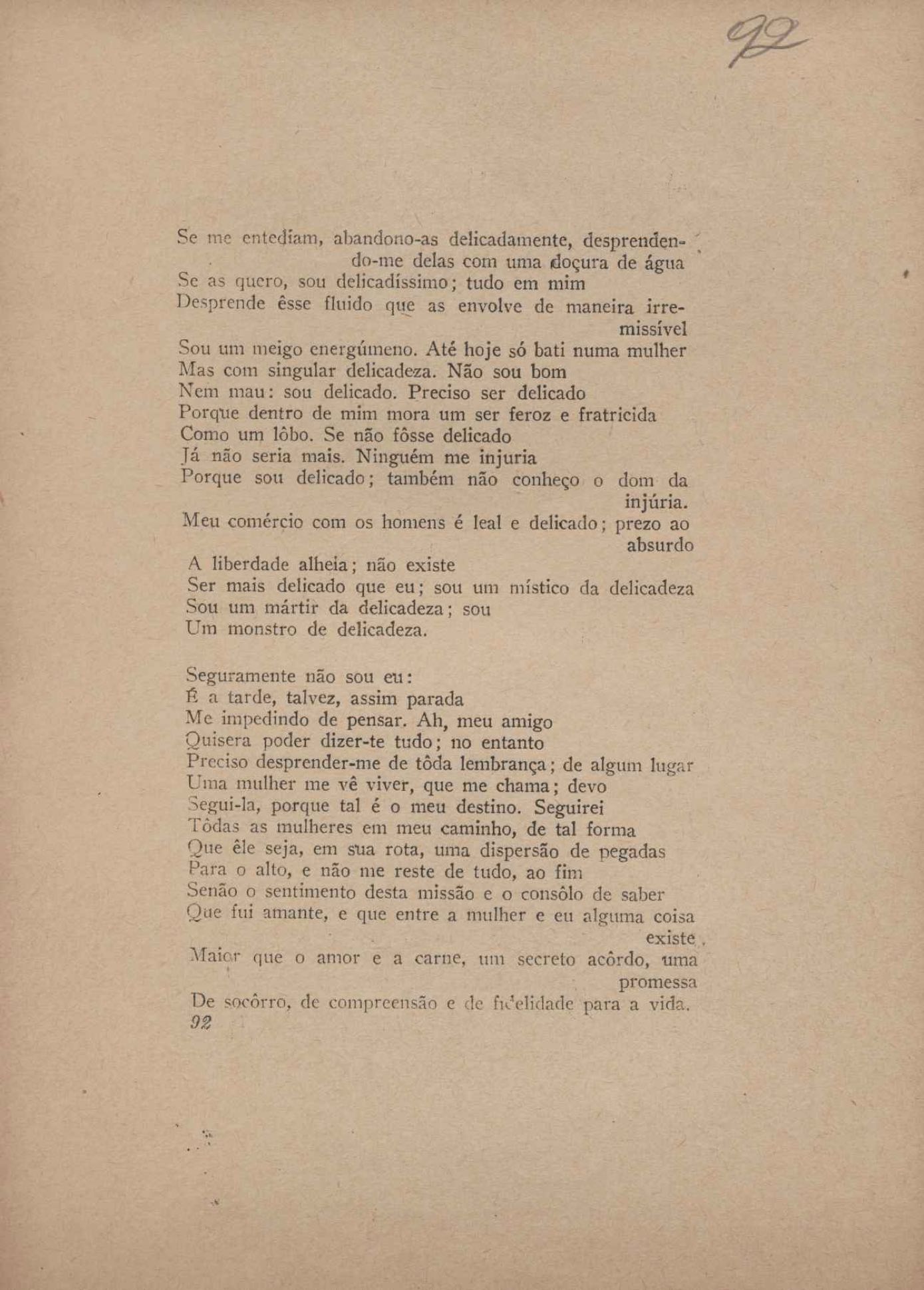 92

Se me entediam, abandono-as delicadamente, desprendendo-me delas com uma doçura de água
Se as quero, sou delicadíssimo; tudo em mim
Desprende êsse fluido que as envolve de maneira irremissível
Sou um meigo energúmeno. Até hoje só bati numa mulher
Mas com singular delicadeza. Não sou bom
Nem mau: sou delicado. Preciso ser delicado
Porque dentro de mim mora um ser feroz e fratricida
Como um lôbo. Se não fôsse delicado
Já não seria mais. Ninguém me injuria
Porque sou delicado; também não conheço o dom da injúria.
Meu comércio com os homens é leal e delicado; prezo ao absurdo
A liberdade alheia; não existe
Ser mais delicado que eu; sou um místico da delicadeza
Sou um mártir da delicadeza; sou
Um monstro de delicadeza.

Seguramente não sou eu:
É a tarde, talvez, assim parada
Me impedindo de pensar. Ah, meu amigo
Quisera poder dizer-te tudo; no entanto
Preciso desprender-me de tôda lembrança; de algum lugar
Uma mulher me vê viver, que me chama; devo
Segui-la, porque tal é o meu destino. Seguirei
Tôdas as mulheres em meu caminho, de tal forma
Que êle seja, em sua rota, uma dispersão de pegadas
Para o alto, e não me reste de tudo, ao fim
Senão o sentimento desta missão e o consôlo de saber
Que fui amante, e que entre a mulher e eu alguma coisa existe
Maior que o amor e a carne, um secreto acôrdo, uma promessa
De socôrro, de compreensão e de fidelidade para a vida.
92